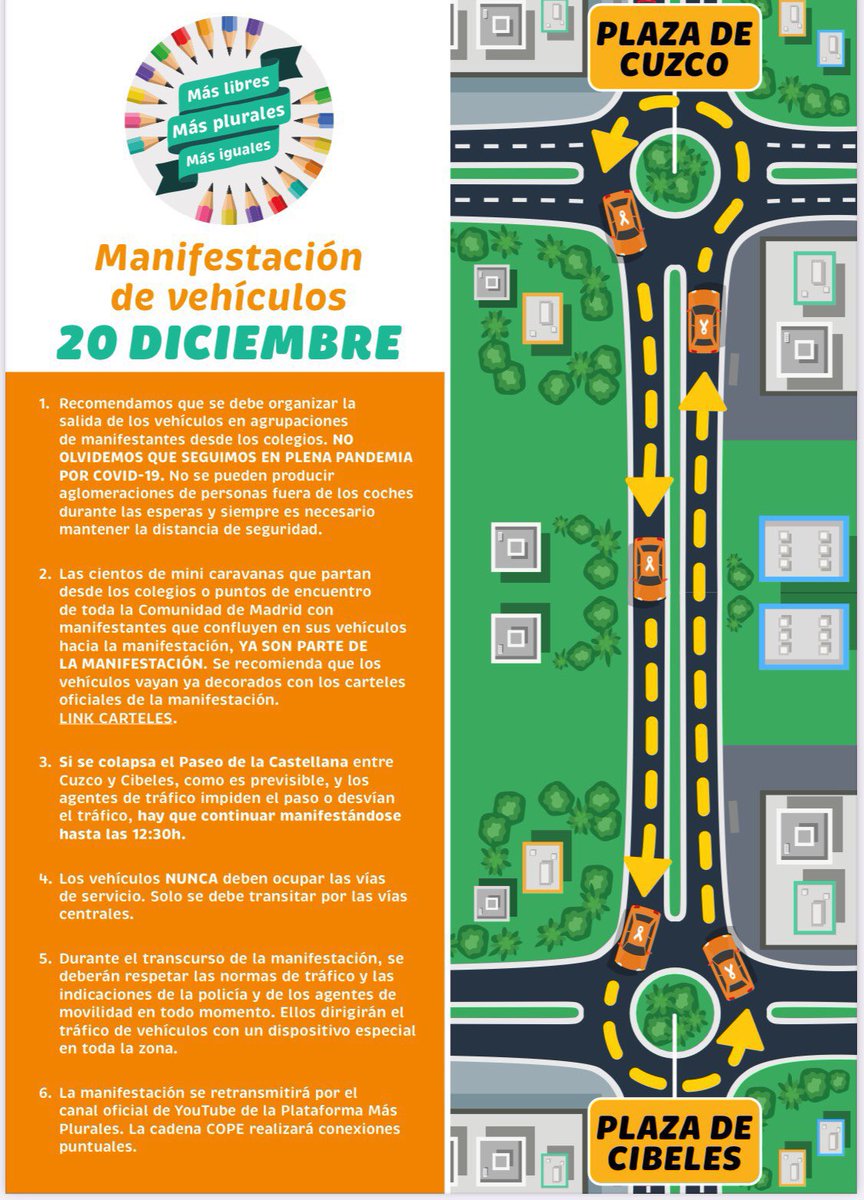 Más libres
Más plurales
Más iguales

Manifestación de vehículos
20 DICIEMBRE

1. Recomendamos que se debe organizar la salida de los vehículos en agrupaciones de manifestantes desde los colegios. NO OLVIDEMOS QUE SEGUIMOS EN PLENA PANDEMIA POR COVID-19. No se pueden producir aglomeraciones de personas fuera de los coches durante las esperas y siempre es necesario mantener la distancia de seguridad.

2. Las cientos de mini caravanas que partan desde los colegios o puntos de encuentro de toda la Comunidad de Madrid con manifestantes que confluyen en sus vehículos hacia la manifestación, YA SON PARTE DE LA MANIFESTACIÓN. Se recomienda que los vehículos vayan ya decorados con los carteles oficiales de la manifestación.
LINK CARTELES.

3. Si se colapsa el Paseo de la Castellana entre Cuzco y Cibeles, como es previsible, y los agentes de tráfico impiden el paso o desvían el tráfico, hay que continuar manifestándose hasta las 12:30h.

4. Los vehículos NUNCA deben ocupar las vías de servicio. Solo se debe transitar por las vías centrales.

5. Durante el transcurso de la manifestación, se deberán respetar las normas de tráfico y las indicaciones de la policía y de los agentes de movilidad en todo momento. Ellos dirigirán el tráfico de vehículos con un dispositivo especial en toda la zona.

6. La manifestación se retransmitirá por el canal oficial de YouTube de la Plataforma Más Plurales. La cadena COPE realizará conexiones puntuales.

PLAZA DE CUZCO

PLAZA DE CIBELES